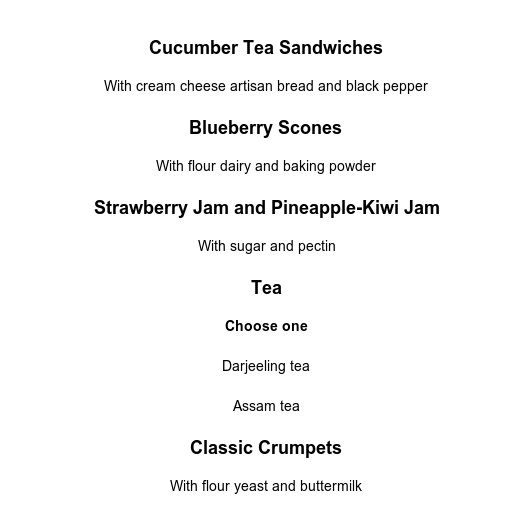 Cucumber Tea Sandwiches

With cream cheese artisan bread and black pepper

Blueberry Scones

With flour dairy and baking powder

Strawberry Jam and Pineapple-Kiwi Jam

With sugar and pectin

Tea

Choose one

Darjeeling tea

Assam tea

Classic Crumpets

With flour yeast and buttermilk